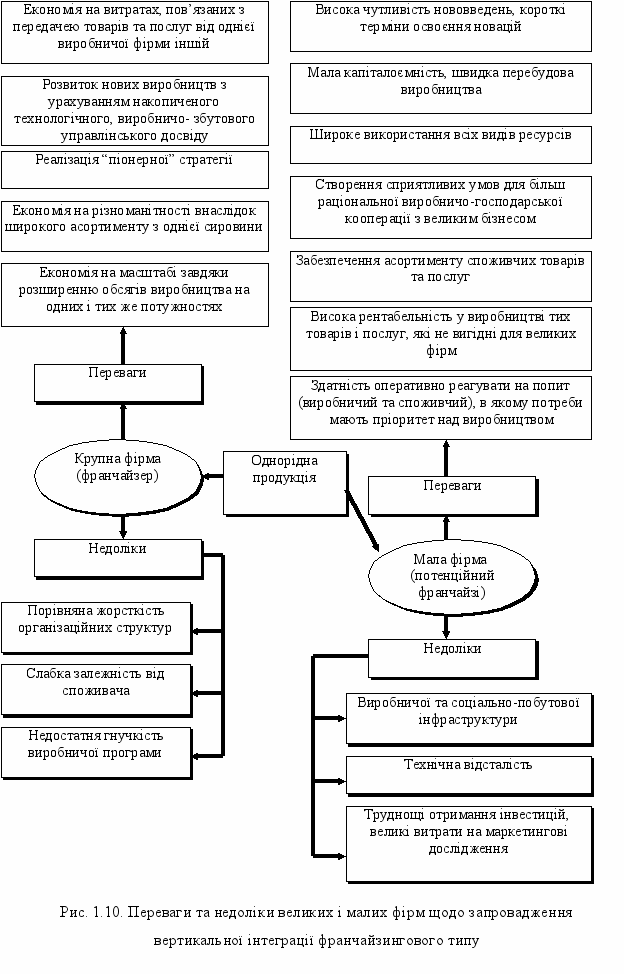 Економія на витратах, пов'язаних з передачею товарів та послуг від однієї виробничої фірми іншій

Розвиток нових виробництв з урахуванням накопиченого технологічного, виробничо- збутового управлінського досвіду

Реалізація "піонерної" стратегії

Економія на різноманітності внаслідок широкого асортименту з однієї сировини

Економія на масштабі завдяки розширенню обсягів виробництва на одних і тих же потужностях

Переваги

Крупна фірма (франчайзер)

Недоліки

Порівняна жорсткість організаційних структур

Слабка залежність від споживача

Недостатня гнучкість виробничої програми

Однорідна продукція

Висока чутливість нововведень, короткі терміни освоєння новацій

Мала капіталоємність, швидка перебудова виробництва

Широке використання всіх видів ресурсів

Створення сприятливих умов для більш раціональної виробничо-господарської кооперації з великим бізнесом

Забезпечення асортименту споживчих товарів та послуг

Висока рентабельність у виробництві тих товарів і послуг, які не вигідні для великих фірм

Здатність оперативно реагувати на попит (виробничий та споживчий), в якому потреби мають пріоритет над виробництвом

Переваги

Мала фірма (потенційний франчайзі)

Недоліки

Виробничої та соціально-побутової інфраструктури

Технічна відсталість

Труднощі отримання інвестицій, великі витрати на маркетингові дослідження

Рис. 1.10. Переваги та недоліки великих і малих фірм щодо запровадження вертикальної інтеграції франчайзингового типу